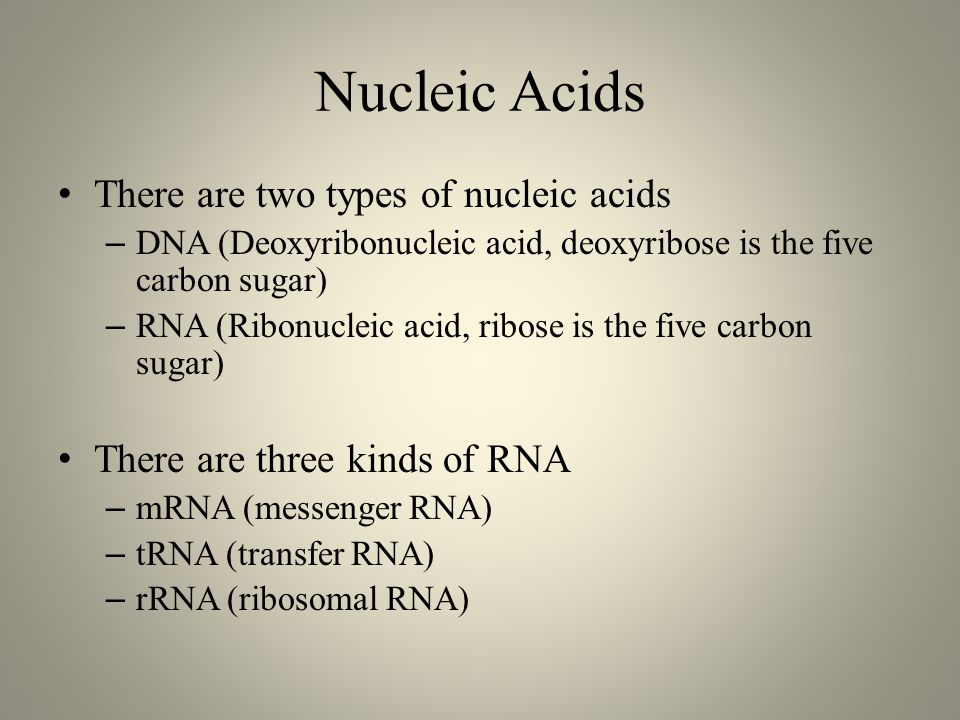 Nucleic Acids

• There are two types of nucleic acids
  – DNA (Deoxyribonucleic acid, deoxyribose is the five carbon sugar)
  – RNA (Ribonucleic acid, ribose is the five carbon sugar)

• There are three kinds of RNA
  – mRNA (messenger RNA)
  – tRNA (transfer RNA)
  – rRNA (ribosomal RNA)